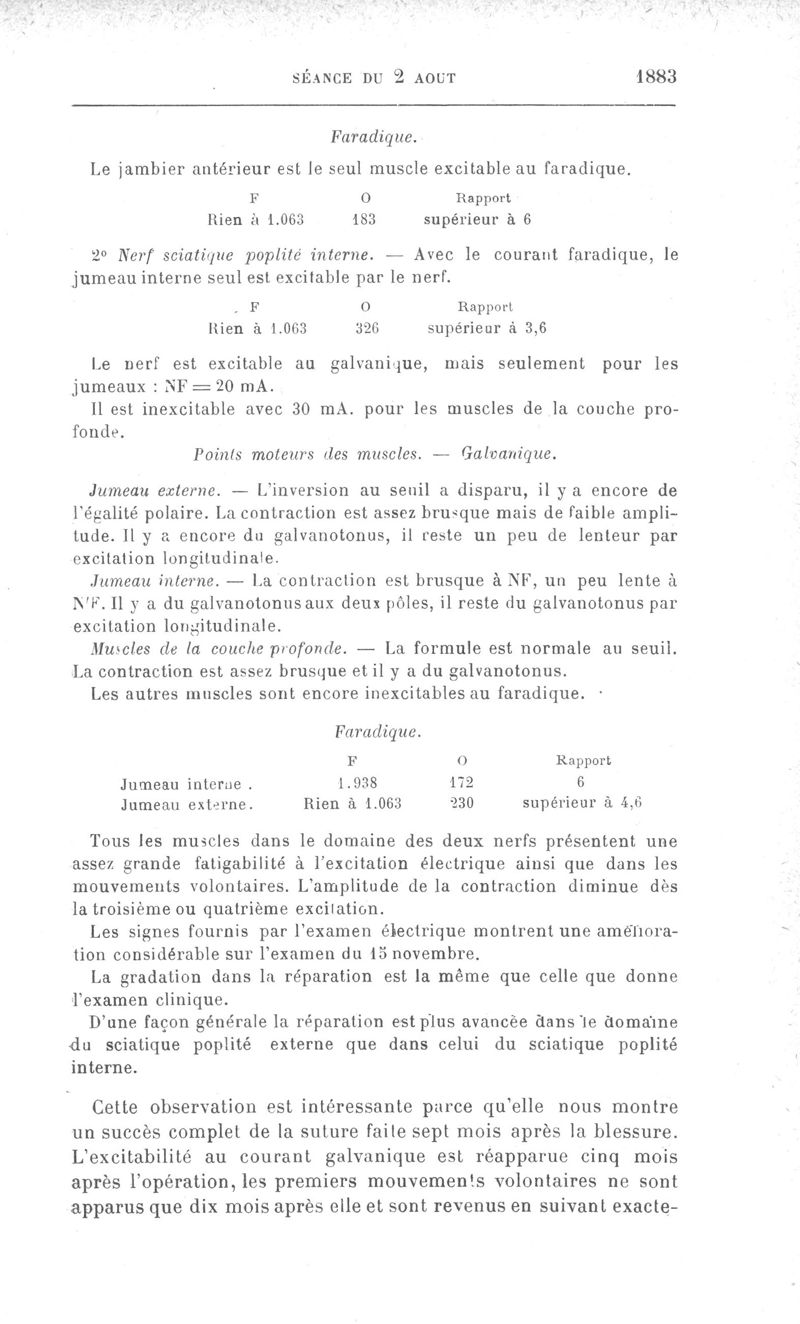 SÉANCE DU 2 AOUT 1883

Faradique.

Le jambier antérieur est le seul muscle excitable au faradique.

| F | O | Rapport |
|---|---|---|
| Rien à 1.063 | 183 | supérieur à 6 |

2° Nerf sciatique poplité interne. — Avec le courant faradique, le jumeau interne seul est excitable par le nerf.

| F | O | Rapport |
|---|---|---|
| Rien à 1.063 | 326 | supérieur à 3,6 |

Le nerf est excitable au galvanique, mais seulement pour les jumeaux : NF = 20 mA.

Il est inexcitable avec 30 mA. pour les muscles de la couche profonde.

Points moteurs des muscles. — Galvanique.

Jumeau externe. — L'inversion au seuil a disparu, il y a encore de l'égalité polaire. La contraction est assez brusque mais de faible amplitude. Il y a encore du galvanotonus, il reste un peu de lenteur par excitation longitudinale.

Jumeau interne. — La contraction est brusque à NF, un peu lente à N'F. Il y a du galvanotonus aux deux pôles, il reste du galvanotonus par excitation longitudinale.

Muscles de la couche profonde. — La formule est normale au seuil. La contraction est assez brusque et il y a du galvanotonus.

Les autres muscles sont encore inexcitables au faradique.

Faradique.

| | F | O | Rapport |
|---|---|---|---|
| Jumeau interne . | 1.938 | 172 | 6 |
| Jumeau externe. | Rien à 1.063 | 230 | supérieur à 4,6 |

Tous les muscles dans le domaine des deux nerfs présentent une assez grande fatigabilité à l'excitation électrique ainsi que dans les mouvements volontaires. L'amplitude de la contraction diminue dès la troisième ou quatrième excitation.

Les signes fournis par l'examen électrique montrent une amélioration considérable sur l'examen du 15 novembre.

La gradation dans la réparation est la même que celle que donne l'examen clinique.

D'une façon générale la réparation est plus avancée dans le domaine du sciatique poplité externe que dans celui du sciatique poplité interne.

Cette observation est intéressante parce qu'elle nous montre un succès complet de la suture faite sept mois après la blessure. L'excitabilité au courant galvanique est réapparue cinq mois après l'opération, les premiers mouvements volontaires ne sont apparus que dix mois après elle et sont revenus en suivant exacte-